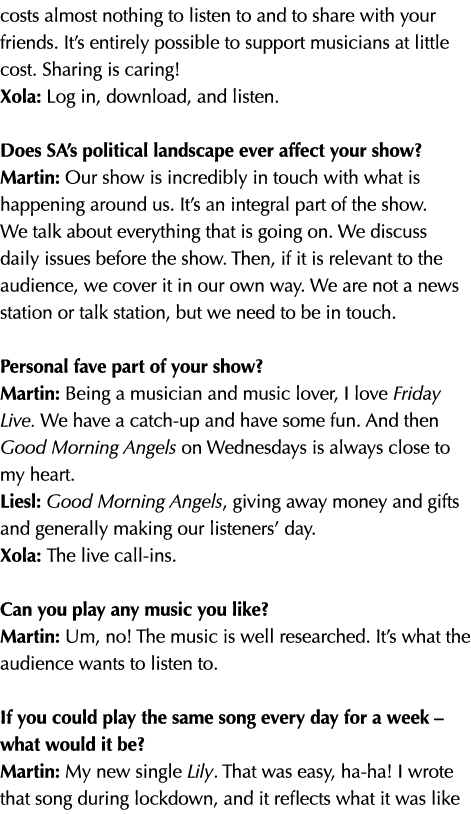 costs almost nothing to listen to and to share with your friends. It's entirely possible to support musicians at little cost. Sharing is caring!
Xola: Log in, download, and listen.

Does SA's political landscape ever affect your show?
Martin: Our show is incredibly in touch with what is happening around us. It's an integral part of the show. We talk about everything that is going on. We discuss daily issues before the show. Then, if it is relevant to the audience, we cover it in our own way. We are not a news station or talk station, but we need to be in touch.

Personal fave part of your show?
Martin: Being a musician and music lover, I love Friday Live. We have a catch-up and have some fun. And then Good Morning Angels on Wednesdays is always close to my heart.
Liesl: Good Morning Angels, giving away money and gifts and generally making our listeners' day.
Xola: The live call-ins.

Can you play any music you like?
Martin: Um, no! The music is well researched. It's what the audience wants to listen to.

If you could play the same song every day for a week – what would it be?
Martin: My new single Lily. That was easy, ha-ha! I wrote that song during lockdown, and it reflects what it was like